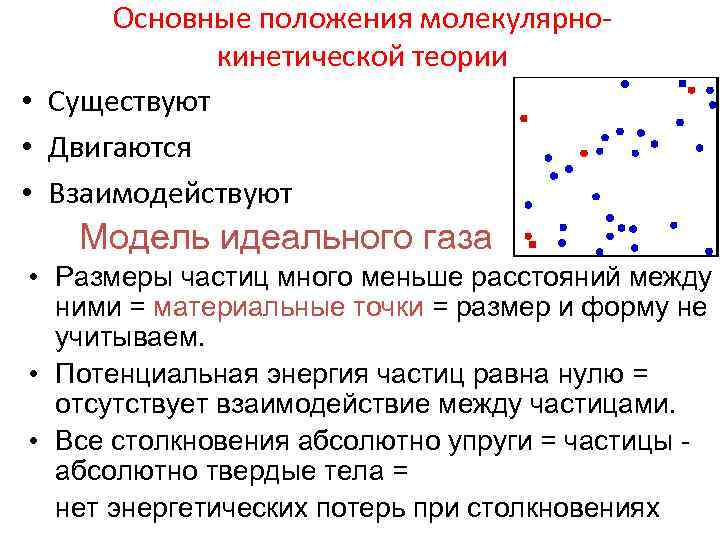 Основные положения молекулярно-кинетической теории

• Существуют
• Двигаются
• Взаимодействуют

Модель идеального газа

• Размеры частиц много меньше расстояний между ними = материальные точки = размер и форму не учитываем.
• Потенциальная энергия частиц равна нулю = отсутствует взаимодействие между частицами.
• Все столкновения абсолютно упруги = частицы - абсолютно твердые тела =
нет энергетических потерь при столкновениях